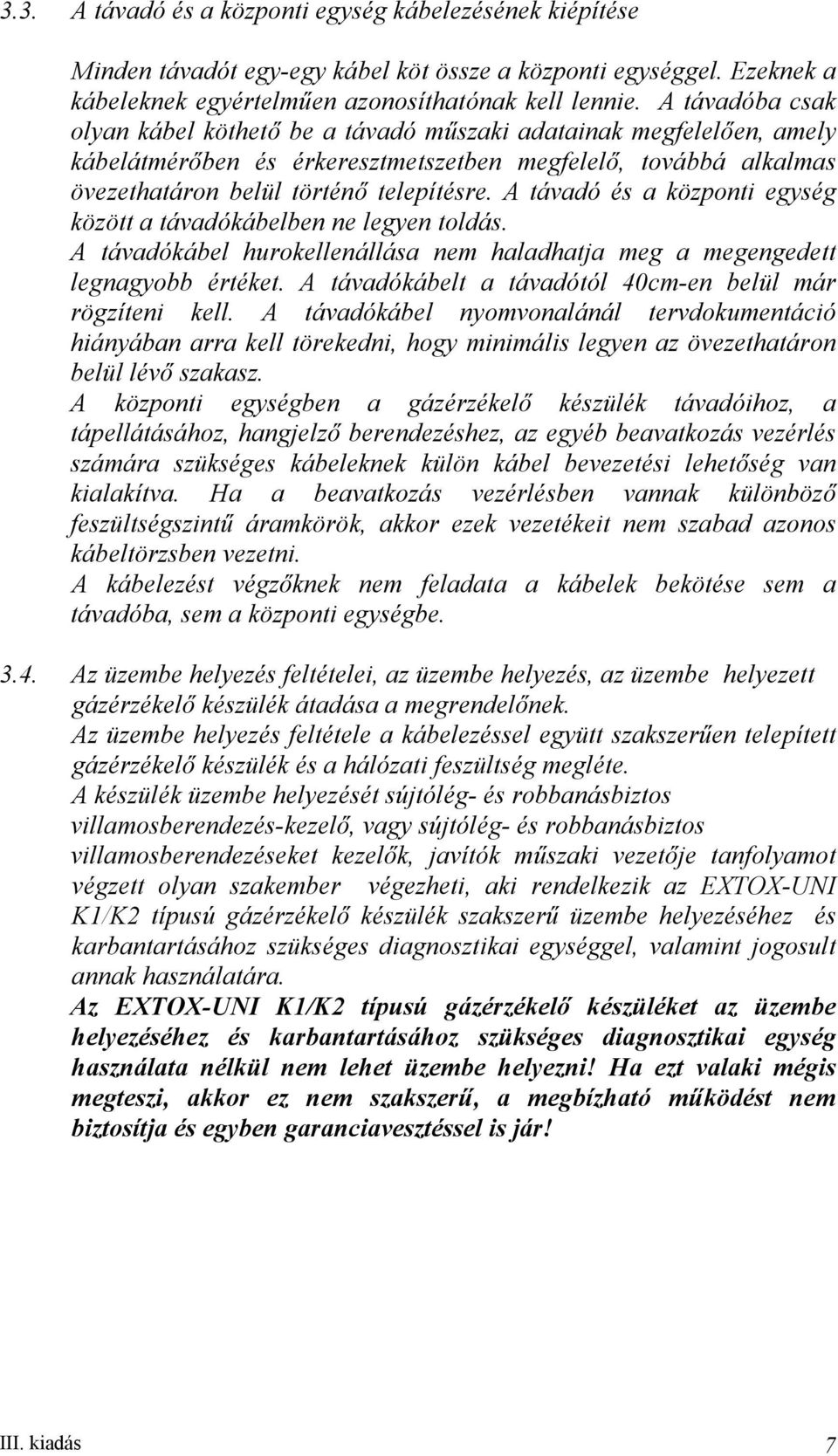 3.3. A távadó és a központi egység kábelezésének kiépítése

Minden távadót egy-egy kábel köt össze a központi egységgel. Ezeknek a kábeleknek egyértelműen azonosíthatónak kell lennie. A távadóba csak olyan kábel köthető be a távadó műszaki adatainak megfelelően, amely kábelátmérőben és érkeresztmetszetben megfelelő, továbbá alkalmas övezethatáron belül történő telepítésre. A távadó és a központi egység között a távadókábelben ne legyen toldás.
A távadókábel hurokellenállása nem haladhatja meg a megengedett legnagyobb értéket. A távadókábelt a távadótól 40cm-en belül már rögzíteni kell. A távadókábel nyomvonalánál tervdokumentáció hiányában arra kell törekedni, hogy minimális legyen az övezethatáron belül lévő szakasz.
A központi egységben a gázérzékelő készülék távadóihoz, a tápellátásához, hangjelző berendezéshez, az egyéb beavatkozás vezérlés számára szükséges kábeleknek külön kábel bevezetési lehetőség van kialakítva. Ha a beavatkozás vezérlésben vannak különböző feszültségszintű áramkörök, akkor ezek vezetékeit nem szabad azonos kábeltörzsben vezetni.
A kábelezést végzőknek nem feladata a kábelek bekötése sem a távadóba, sem a központi egységbe.

3.4. Az üzembe helyezés feltételei, az üzembe helyezés, az üzembe helyezett gázérzékelő készülék átadása a megrendelőnek.
Az üzembe helyezés feltétele a kábelezéssel együtt szakszerűen telepített gázérzékelő készülék és a hálózati feszültség megléte.
A készülék üzembe helyezését sújtólég- és robbanásbiztos villamosberendezés-kezelő, vagy sújtólég- és robbanásbiztos villamosberendezéseket kezelők, javítók műszaki vezetője tanfolyamot végzett olyan szakember végezheti, aki rendelkezik az EXTOX-UNI K1/K2 típusú gázérzékelő készülék szakszerű üzembe helyezéséhez és karbantartásához szükséges diagnosztikai egységgel, valamint jogosult annak használatára.
Az EXTOX-UNI K1/K2 típusú gázérzékelő készüléket az üzembe helyezéséhez és karbantartásához szükséges diagnosztikai egység használata nélkül nem lehet üzembe helyezni! Ha ezt valaki mégis megteszi, akkor ez nem szakszerű, a megbízható működést nem biztosítja és egyben garanciavesztéssel is jár!

III. kiadás 7